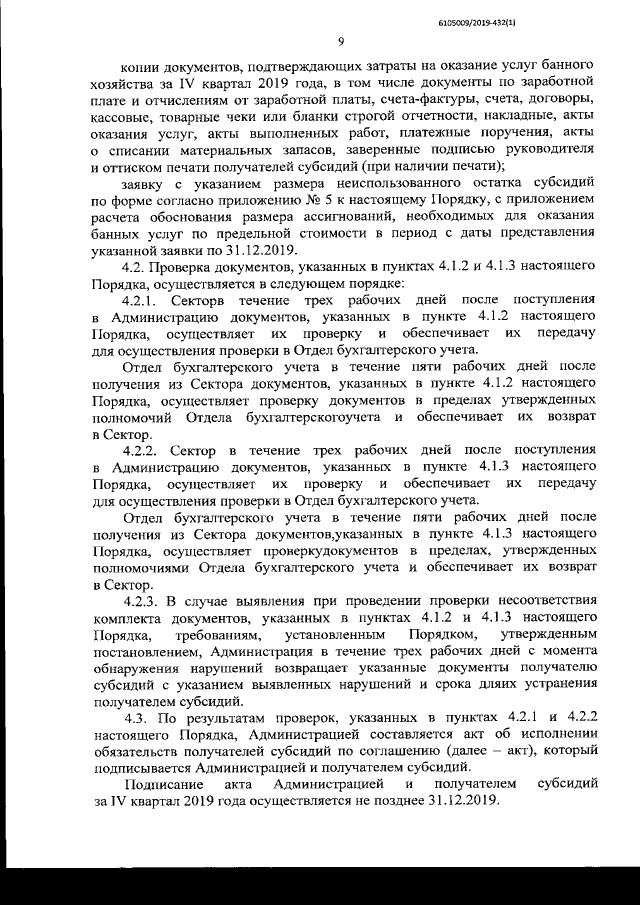 6105009/2019-432(1)

9

копии документов, подтверждающих затраты на оказание услуг банного хозяйства за IV квартал 2019 года, в том числе документы по заработной плате и отчислениям от заработной платы, счета-фактуры, счета, договоры, кассовые, товарные чеки или бланки строгой отчетности, накладные, акты оказания услуг, акты выполненных работ, платежные поручения, акты о списании материальных запасов, заверенные подписью руководителя и оттиском печати получателей субсидий (при наличии печати);

заявку с указанием размера неиспользованного остатка субсидий по форме согласно приложению № 5 к настоящему Порядку, с приложением расчета обоснования размера ассигнований, необходимых для оказания банных услуг по предельной стоимости в период с даты представления указанной заявки по 31.12.2019.

4.2. Проверка документов, указанных в пунктах 4.1.2 и 4.1.3 настоящего Порядка, осуществляется в следующем порядке:

4.2.1. Секторв течение трех рабочих дней после поступления в Администрацию документов, указанных в пункте 4.1.2 настоящего Порядка, осуществляет их проверку и обеспечивает их передачу для осуществления проверки в Отдел бухгалтерского учета.

Отдел бухгалтерского учета в течение пяти рабочих дней после получения из Сектора документов, указанных в пункте 4.1.2 настоящего Порядка, осуществляет проверку документов в пределах утвержденных полномочий Отдела бухгалтерскогоучета и обеспечивает их возврат в Сектор.

4.2.2. Сектор в течение трех рабочих дней после поступления в Администрацию документов, указанных в пункте 4.1.3 настоящего Порядка, осуществляет их проверку и обеспечивает их передачу для осуществления проверки в Отдел бухгалтерского учета.

Отдел бухгалтерского учета в течение пяти рабочих дней после получения из Сектора документов,указанных в пункте 4.1.3 настоящего Порядка, осуществляет проверкудокументов в пределах, утвержденных полномочиями Отдела бухгалтерского учета и обеспечивает их возврат в Сектор.

4.2.3. В случае выявления при проведении проверки несоответствия комплекта документов, указанных в пунктах 4.1.2 и 4.1.3 настоящего Порядка, требованиям, установленным Порядком, утвержденным постановлением, Администрация в течение трех рабочих дней с момента обнаружения нарушений возвращает указанные документы получателю субсидий с указанием выявленных нарушений и срока дляих устранения получателем субсидий.

4.3. По результатам проверок, указанных в пунктах 4.2.1 и 4.2.2 настоящего Порядка, Администрацией составляется акт об исполнении обязательств получателей субсидий по соглашению (далее – акт), который подписывается Администрацией и получателем субсидий.

Подписание акта Администрацией и получателем субсидий за IV квартал 2019 года осуществляется не позднее 31.12.2019.